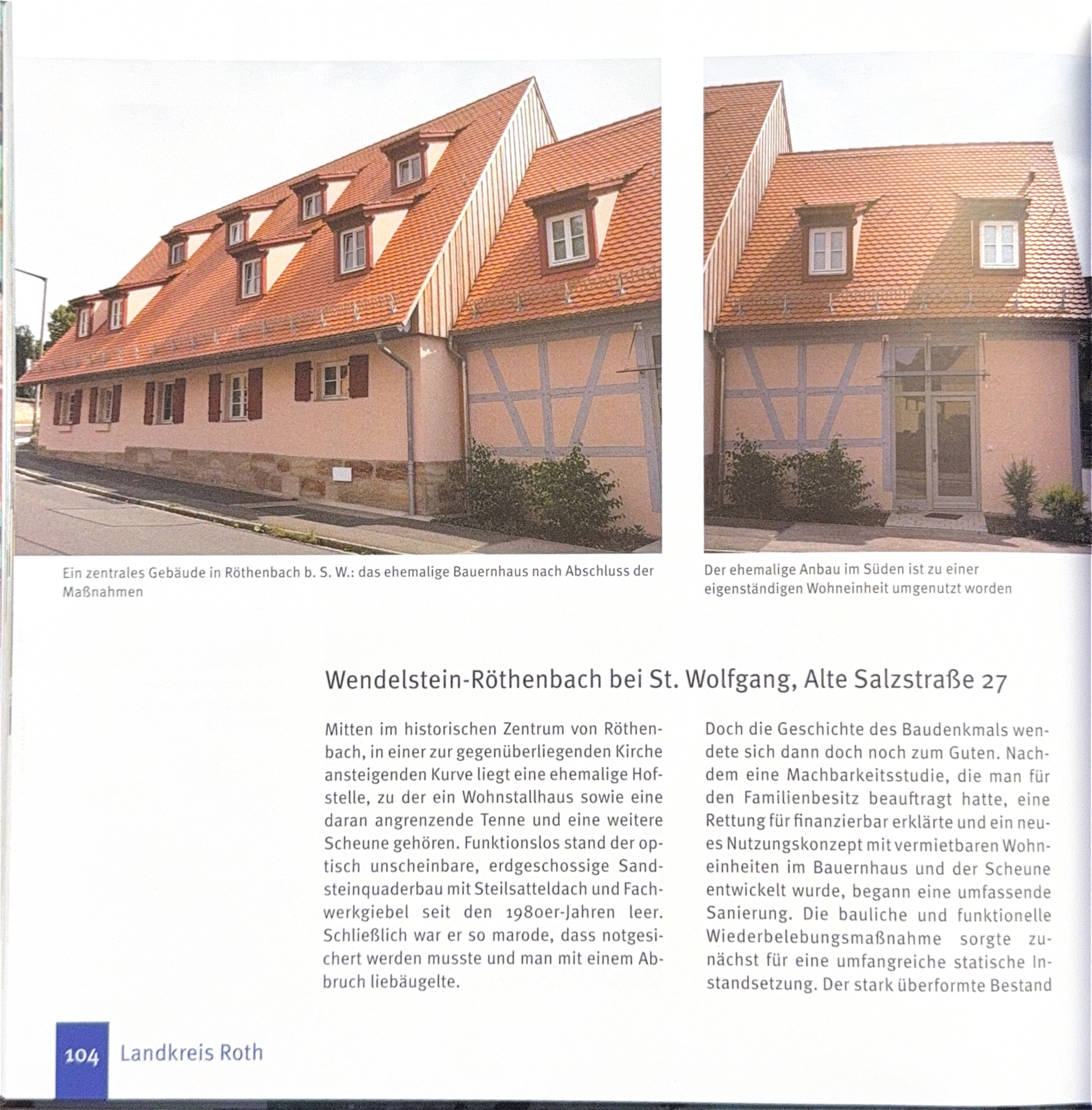 Ein zentrales Gebäude in Röthenbach b. S. W.: das ehemalige Bauernhaus nach Abschluss der Maßnahmen

Der ehemalige Anbau im Süden ist zu einer eigenständigen Wohneinheit umgenutzt worden

Wendelstein-Röthenbach bei St. Wolfgang, Alte Salzstraße 27

Mitten im historischen Zentrum von Röthenbach, in einer zur gegenüberliegenden Kirche ansteigenden Kurve liegt eine ehemalige Hofstelle, zu der ein Wohnstallhaus sowie eine daran angrenzende Tenne und eine weitere Scheune gehören. Funktionslos stand der optisch unscheinbare, erdgeschossige Sandsteinquaderbau mit Steilsatteldach und Fachwerkgiebel seit den 1980er-Jahren leer. Schließlich war er so marode, dass notgesichert werden musste und man mit einem Abbruch liebäugelte.

Doch die Geschichte des Baudenkmals wendete sich dann doch noch zum Guten. Nachdem eine Machbarkeitsstudie, die man für den Familienbesitz beauftragt hatte, eine Rettung für finanzierbar erklärte und ein neues Nutzungskonzept mit vermietbaren Wohneinheiten im Bauernhaus und der Scheune entwickelt wurde, begann eine umfassende Sanierung. Die bauliche und funktionelle Wiederbelebungsmaßnahme sorgte zunächst für eine umfangreiche statische Instandsetzung. Der stark überformte Bestand

104 Landkreis Roth